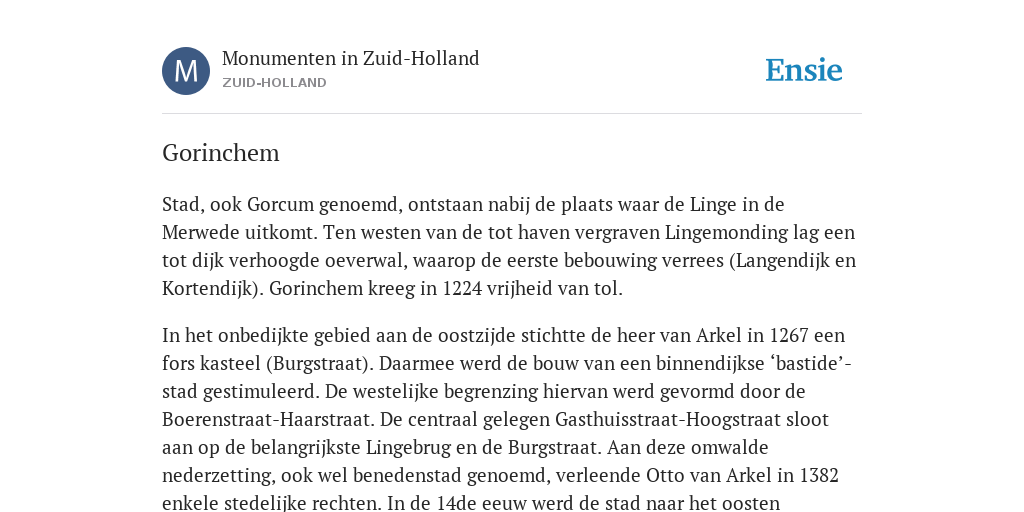 M

Monumenten in Zuid-Holland
ZUID-HOLLAND

Ensie

Gorinchem

Stad, ook Gorcum genoemd, ontstaan nabij de plaats waar de Linge in de Merwede uitkomt. Ten westen van de tot haven vergraven Lingemonding lag een tot dijk verhoogde oeverwal, waarop de eerste bebouwing verrees (Langendijk en Kortendijk). Gorinchem kreeg in 1224 vrijheid van tol.

In het onbedijkte gebied aan de oostzijde stichtte de heer van Arkel in 1267 een fors kasteel (Burgstraat). Daarmee werd de bouw van een binnendijkse ‘bastide’-stad gestimuleerd. De westelijke begrenzing hiervan werd gevormd door de Boerenstraat-Haarstraat. De centraal gelegen Gasthuisstraat-Hoogstraat sloot aan op de belangrijkste Lingebrug en de Burgstraat. Aan deze omwalde nederzetting, ook wel benedenstad genoemd, verleende Otto van Arkel in 1382 enkele stedelijke rechten. In de 14de eeuw werd de stad naar het oosten